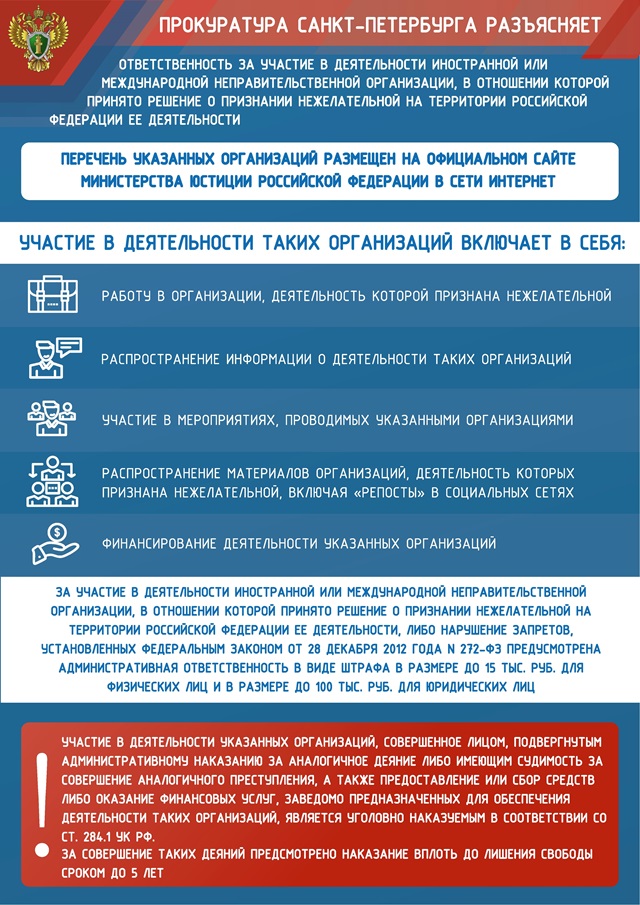 ПРОКУРАТУРА САНКТ-ПЕТЕРБУРГА РАЗЪЯСНЯЕТ

ОТВЕТСТВЕННОСТЬ ЗА УЧАСТИЕ В ДЕЯТЕЛЬНОСТИ ИНОСТРАННОЙ ИЛИ МЕЖДУНАРОДНОЙ НЕПРАВИТЕЛЬСТВЕННОЙ ОРГАНИЗАЦИИ, В ОТНОШЕНИИ КОТОРОЙ ПРИНЯТО РЕШЕНИЕ О ПРИЗНАНИИ НЕЖЕЛАТЕЛЬНОЙ НА ТЕРРИТОРИИ РОССИЙСКОЙ ФЕДЕРАЦИИ ЕЕ ДЕЯТЕЛЬНОСТИ

ПЕРЕЧЕНЬ УКАЗАННЫХ ОРГАНИЗАЦИЙ РАЗМЕЩЕН НА ОФИЦИАЛЬНОМ САЙТЕ МИНИСТЕРСТВА ЮСТИЦИИ РОССИЙСКОЙ ФЕДЕРАЦИИ В СЕТИ ИНТЕРНЕТ

УЧАСТИЕ В ДЕЯТЕЛЬНОСТИ ТАКИХ ОРГАНИЗАЦИЙ ВКЛЮЧАЕТ В СЕБЯ:

РАБОТУ В ОРГАНИЗАЦИИ, ДЕЯТЕЛЬНОСТЬ КОТОРОЙ ПРИЗНАНА НЕЖЕЛАТЕЛЬНОЙ

РАСПРОСТРАНЕНИЕ ИНФОРМАЦИИ О ДЕЯТЕЛЬНОСТИ ТАКИХ ОРГАНИЗАЦИЙ

УЧАСТИЕ В МЕРОПРИЯТИЯХ, ПРОВОДИМЫХ УКАЗАННЫМИ ОРГАНИЗАЦИЯМИ

РАСПРОСТРАНЕНИЕ МАТЕРИАЛОВ ОРГАНИЗАЦИЙ, ДЕЯТЕЛЬНОСТЬ КОТОРЫХ ПРИЗНАНА НЕЖЕЛАТЕЛЬНОЙ, ВКЛЮЧАЯ «РЕПОСТЫ» В СОЦИАЛЬНЫХ СЕТЯХ

ФИНАНСИРОВАНИЕ ДЕЯТЕЛЬНОСТИ УКАЗАННЫХ ОРГАНИЗАЦИЙ

ЗА УЧАСТИЕ В ДЕЯТЕЛЬНОСТИ ИНОСТРАННОЙ ИЛИ МЕЖДУНАРОДНОЙ НЕПРАВИТЕЛЬСТВЕННОЙ ОРГАНИЗАЦИИ, В ОТНОШЕНИИ КОТОРОЙ ПРИНЯТО РЕШЕНИЕ О ПРИЗНАНИИ НЕЖЕЛАТЕЛЬНОЙ НА ТЕРРИТОРИИ РОССИЙСКОЙ ФЕДЕРАЦИИ ЕЕ ДЕЯТЕЛЬНОСТИ, ЛИБО НАРУШЕНИЕ ЗАПРЕТОВ, УСТАНОВЛЕННЫХ ФЕДЕРАЛЬНЫМ ЗАКОНОМ ОТ 28 ДЕКАБРЯ 2012 ГОДА N 272-ФЗ ПРЕДУСМОТРЕНА АДМИНИСТРАТИВНАЯ ОТВЕТСТВЕННОСТЬ В ВИДЕ ШТРАФА В РАЗМЕРЕ ДО 15 ТЫС. РУБ. ДЛЯ ФИЗИЧЕСКИХ ЛИЦ И В РАЗМЕРЕ ДО 100 ТЫС. РУБ. ДЛЯ ЮРИДИЧЕСКИХ ЛИЦ

!

УЧАСТИЕ В ДЕЯТЕЛЬНОСТИ УКАЗАННЫХ ОРГАНИЗАЦИЙ, СОВЕРШЕННОЕ ЛИЦОМ, ПОДВЕРГНУТЫМ АДМИНИСТРАТИВНОМУ НАКАЗАНИЮ ЗА АНАЛОГИЧНОЕ ДЕЯНИЕ ЛИБО ИМЕЮЩИМ СУДИМОСТЬ ЗА СОВЕРШЕНИЕ АНАЛОГИЧНОГО ПРЕСТУПЛЕНИЯ, А ТАКЖЕ ПРЕДОСТАВЛЕНИЕ ИЛИ СБОР СРЕДСТВ ЛИБО ОКАЗАНИЕ ФИНАНСОВЫХ УСЛУГ, ЗАВЕДОМО ПРЕДНАЗНАЧЕННЫХ ДЛЯ ОБЕСПЕЧЕНИЯ ДЕЯТЕЛЬНОСТИ ТАКИХ ОРГАНИЗАЦИЙ, ЯВЛЯЕТСЯ УГОЛОВНО НАКАЗУЕМЫМ В СООТВЕТСТВИИ СО СТ. 284.1 УК РФ.
ЗА СОВЕРШЕНИЕ ТАКИХ ДЕЯНИЙ ПРЕДСМОТРЕНО НАКАЗАНИЕ ВПЛОТЬ ДО ЛИШЕНИЯ СВОБОДЫ СРОКОМ ДО 5 ЛЕТ